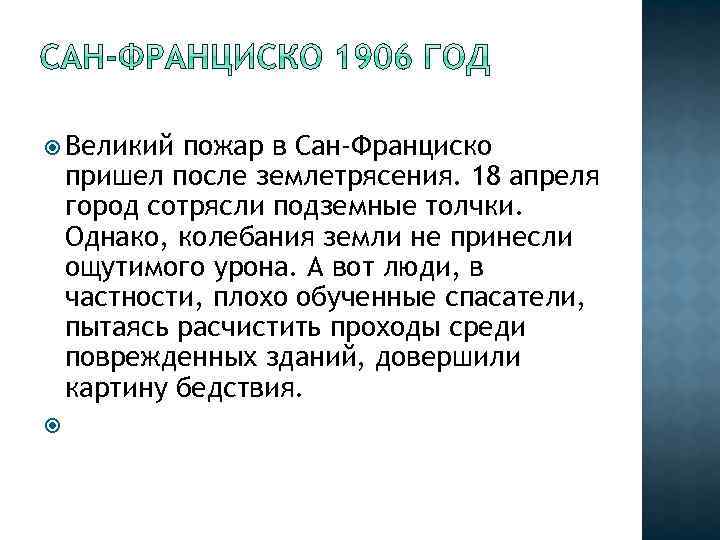 САН-ФРАНЦИСКО 1906 ГОД

Великий пожар в Сан-Франциско пришел после землетрясения. 18 апреля город сотрясли подземные толчки. Однако, колебания земли не принесли ощутимого урона. А вот люди, в частности, плохо обученные спасатели, пытаясь расчистить проходы среди поврежденных зданий, довершили картину бедствия.